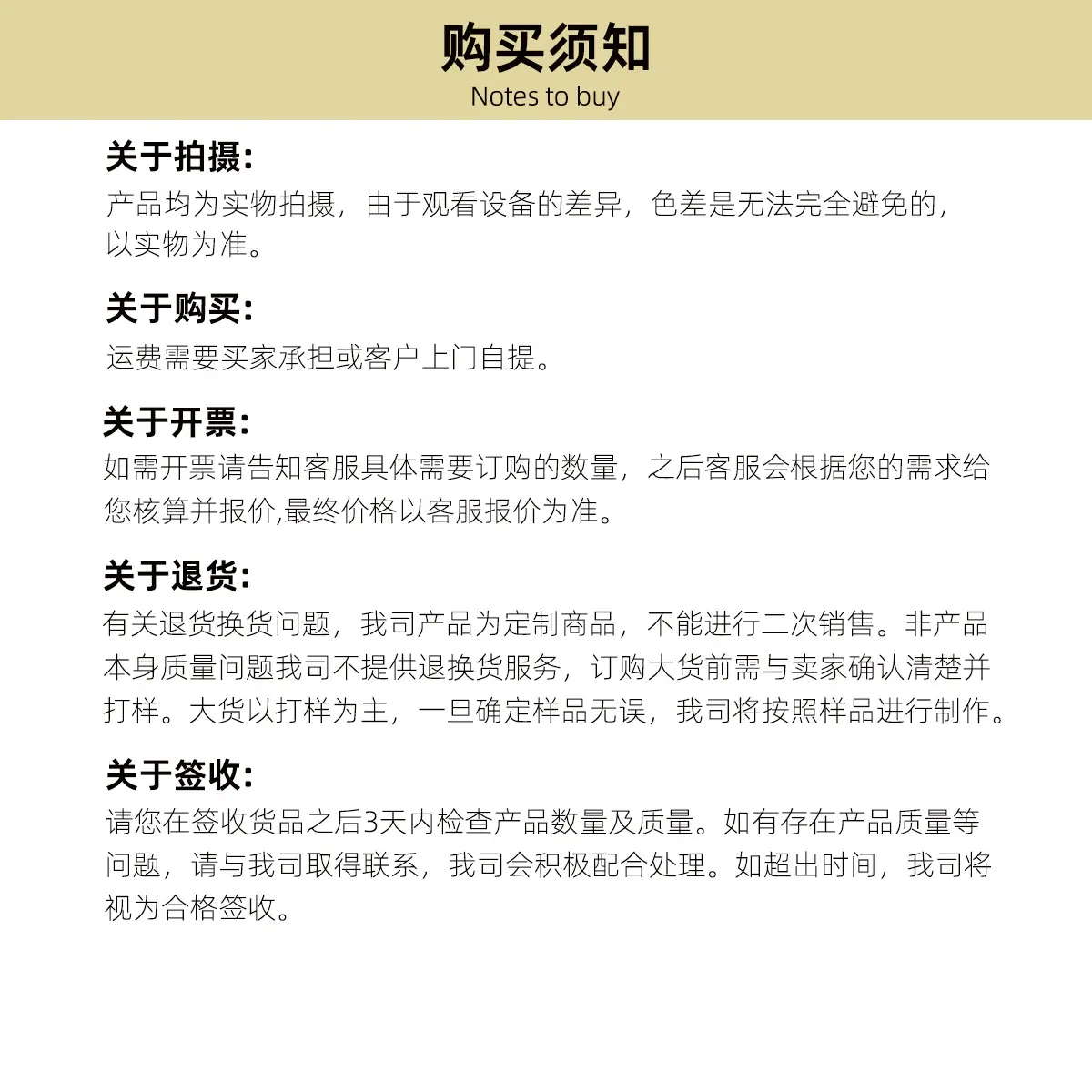 购买须知
Notes to buy

关于拍摄:
产品均为实物拍摄，由于观看设备的差异，色差是无法完全避免的，以实物为准。

关于购买:
运费需要买家承担或客户上门自提。

关于开票:
如需开票请告知客服具体需要订购的数量，之后客服会根据您的需求给您核算并报价,最终价格以客服报价为准。

关于退货:
有关退货换货问题，我司产品为定制商品，不能进行二次销售。非产品本身质量问题我司不提供退换货服务，订购大货前需与卖家确认清楚并打样。大货以打样为主，一旦确定样品无误，我司将按照样品进行制作。

关于签收:
请您在签收货品之后3天内检查产品数量及质量。如有存在产品质量等问题，请与我司取得联系，我司会积极配合处理。如超出时间，我司将视为合格签收。